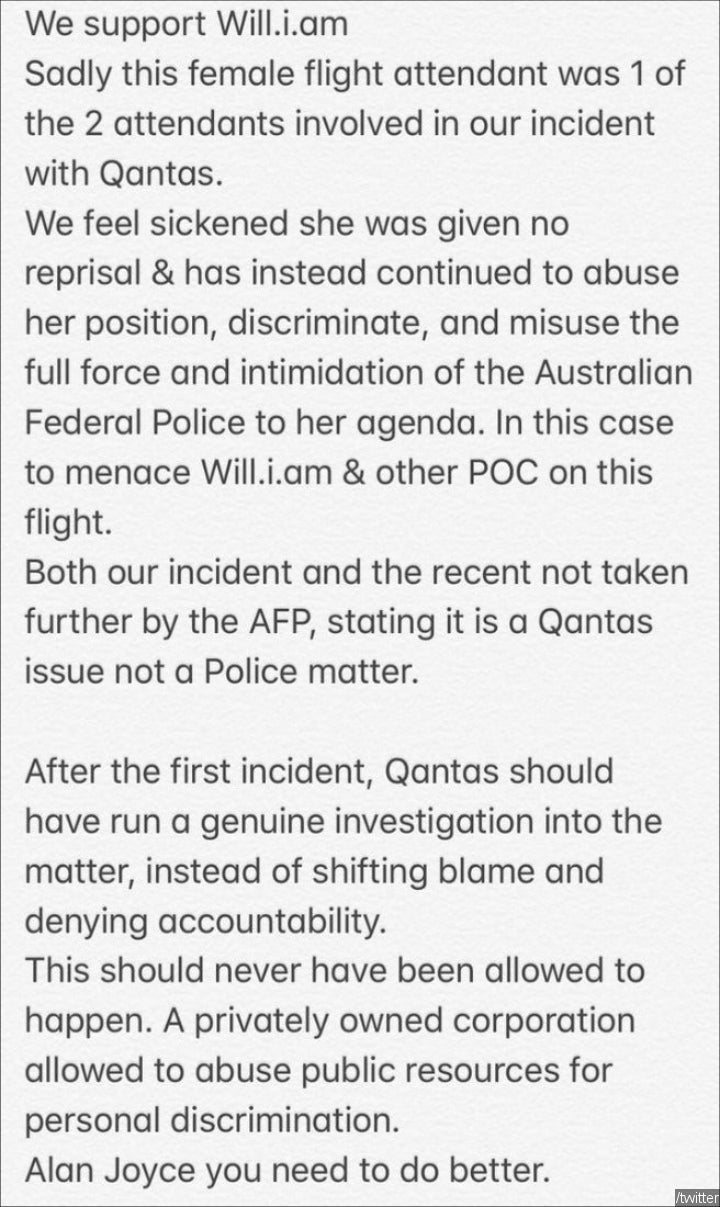 We support Will.i.am
Sadly this female flight attendant was 1 of the 2 attendants involved in our incident with Qantas.
We feel sickened she was given no reprisal & has instead continued to abuse her position, discriminate, and misuse the full force and intimidation of the Australian Federal Police to her agenda. In this case to menace Will.i.am & other POC on this flight.
Both our incident and the recent not taken further by the AFP, stating it is a Qantas issue not a Police matter.

After the first incident, Qantas should have run a genuine investigation into the matter, instead of shifting blame and denying accountability.
This should never have been allowed to happen. A privately owned corporation allowed to abuse public resources for personal discrimination.
Alan Joyce you need to do better.

/twitter